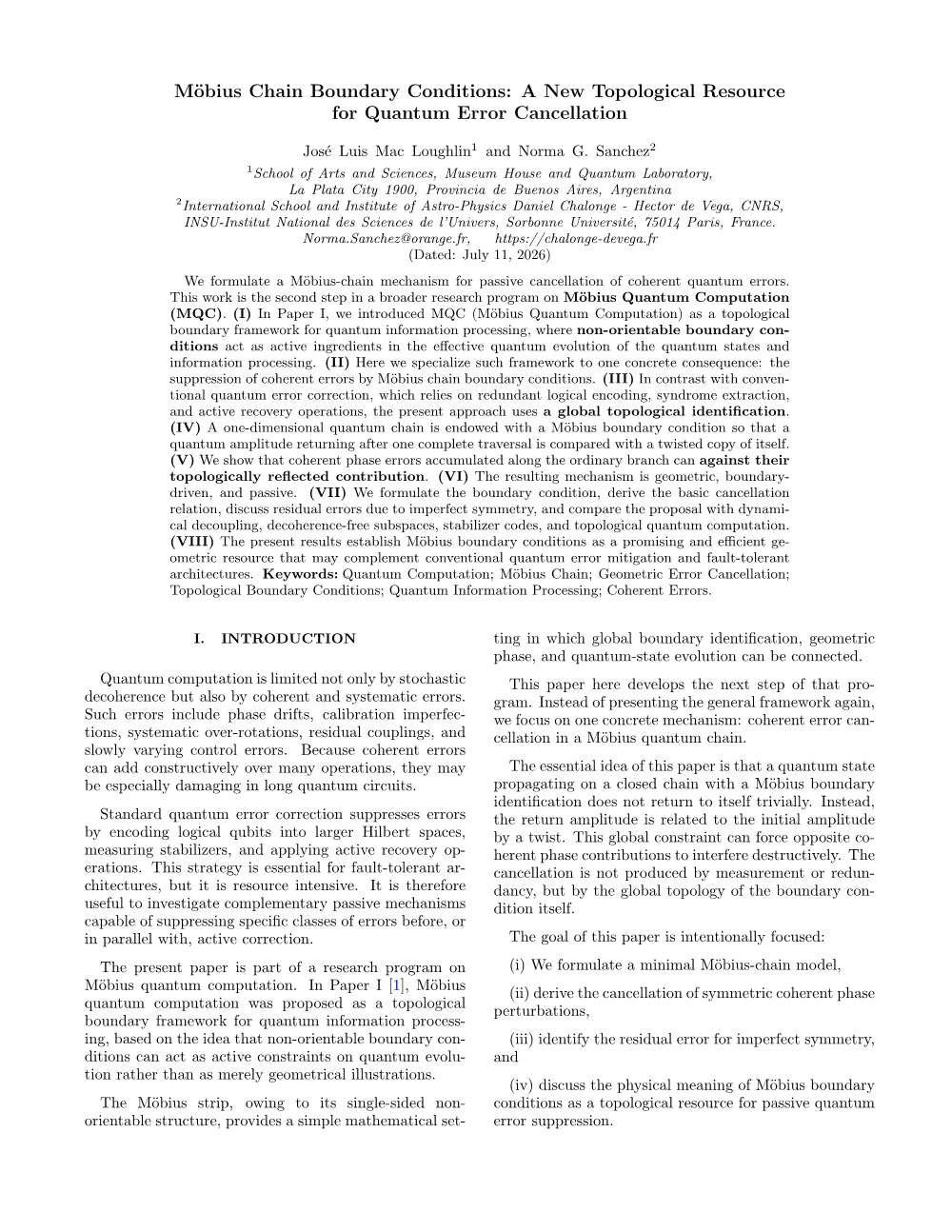 Möbius Chain Boundary Conditions: A New Topological Resource for Quantum Error Cancellation

José Luis Mac Loughlin$^1$ and Norma G. Sanchez$^2$

$^1$School of Arts and Sciences, Museum House and Quantum Laboratory, La Plata City 1900, Provincia de Buenos Aires, Argentina
$^2$International School and Institute of Astro-Physics Daniel Chalonge - Hector de Vega, CNRS, INSU-Institut National des Sciences de l'Univers, Sorbonne Université, 75014 Paris, France.
Norma.Sanchez@orange.fr, https://chalonge-devega.fr
(Dated: July 11, 2026)

We formulate a Möbius-chain mechanism for passive cancellation of coherent quantum errors. This work is the second step in a broader research program on Möbius Quantum Computation (MQC). (I) In Paper I, we introduced MQC (Möbius Quantum Computation) as a topological boundary framework for quantum information processing, where non-orientable boundary conditions act as active ingredients in the effective quantum evolution of the quantum states and information processing. (II) Here we specialize such framework to one concrete consequence: the suppression of coherent errors by Möbius chain boundary conditions. (III) In contrast with conventional quantum error correction, which relies on redundant logical encoding, syndrome extraction, and active recovery operations, the present approach uses a global topological identification. (IV) A one-dimensional quantum chain is endowed with a Möbius boundary condition so that a quantum amplitude returning after one complete traversal is compared with a twisted copy of itself. (V) We show that coherent phase errors accumulated along the ordinary branch can against their topologically reflected contribution. (VI) The resulting mechanism is geometric, boundary-driven, and passive. (VII) We formulate the boundary condition, derive the basic cancellation relation, discuss residual errors due to imperfect symmetry, and compare the proposal with dynamical decoupling, decoherence-free subspaces, stabilizer codes, and topological quantum computation. (VIII) The present results establish Möbius boundary conditions as a promising and efficient geometric resource that may complement conventional quantum error mitigation and fault-tolerant architectures. Keywords: Quantum Computation; Möbius Chain; Geometric Error Cancellation; Topological Boundary Conditions; Quantum Information Processing; Coherent Errors.

I. INTRODUCTION

Quantum computation is limited not only by stochastic decoherence but also by coherent and systematic errors. Such errors include phase drifts, calibration imperfections, systematic over-rotations, residual couplings, and slowly varying control errors. Because coherent errors can add constructively over many operations, they may be especially damaging in long quantum circuits.

Standard quantum error correction suppresses errors by encoding logical qubits into larger Hilbert spaces, measuring stabilizers, and applying active recovery operations. This strategy is essential for fault-tolerant architectures, but it is resource intensive. It is therefore useful to investigate complementary passive mechanisms capable of suppressing specific classes of errors before, or in parallel with, active correction.

The present paper is part of a research program on Möbius quantum computation. In Paper I [1], Möbius quantum computation was proposed as a topological boundary framework for quantum information processing, based on the idea that non-orientable boundary conditions can act as active constraints on quantum evolution rather than as merely geometrical illustrations.

The Möbius strip, owing to its single-sided non-orientable structure, provides a simple mathematical setting in which global boundary identification, geometric phase, and quantum-state evolution can be connected.

This paper here develops the next step of that program. Instead of presenting the general framework again, we focus on one concrete mechanism: coherent error cancellation in a Möbius quantum chain.

The essential idea of this paper is that a quantum state propagating on a closed chain with a Möbius boundary identification does not return to itself trivially. Instead, the return amplitude is related to the initial amplitude by a twist. This global constraint can force opposite coherent phase contributions to interfere destructively. The cancellation is not produced by measurement or redundancy, but by the global topology of the boundary condition itself.

The goal of this paper is intentionally focused:

(i) We formulate a minimal Möbius-chain model,

(ii) derive the cancellation of symmetric coherent phase perturbations,

(iii) identify the residual error for imperfect symmetry, and

(iv) discuss the physical meaning of Möbius boundary conditions as a topological resource for passive quantum error suppression.